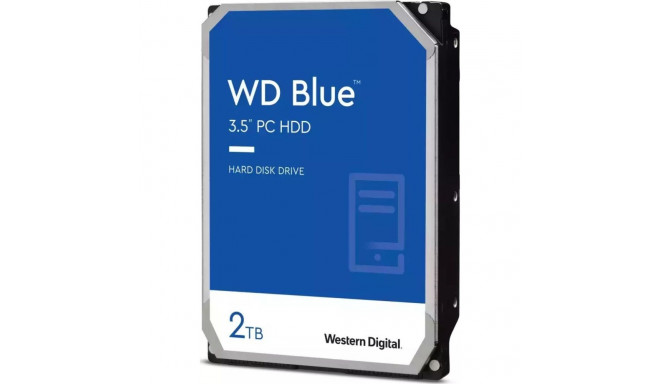 WD Blue™
3.5" PC HDD

HARD DISK DRIVE

2TB

Western Digital.